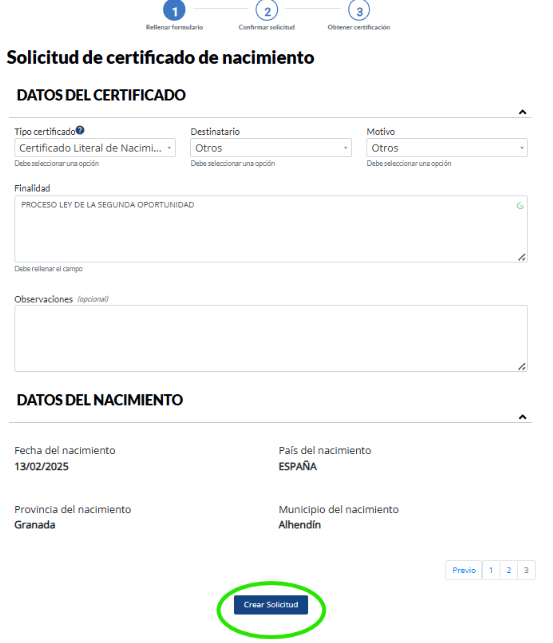 1 Rellenar formulario
2 Confirmar solicitud
3 Obtener certificación

Solicitud de certificado de nacimiento

DATOS DEL CERTIFICADO

Tipo certificado
Certificado Literal de Nacimi...
Debe seleccionar una opción

Destinatario
Otros
Debe seleccionar una opción

Motivo
Otros
Debe seleccionar una opción

Finalidad
PROCESO LEY DE LA SEGUNDA OPORTUNIDAD
Debe rellenar el campo

Observaciones (opcional)

DATOS DEL NACIMIENTO

Fecha del nacimiento
13/02/2025

País del nacimiento
ESPAÑA

Provincia del nacimiento
Granada

Municipio del nacimiento
Alhendín

Previo 1 2 3

Crear Solicitud